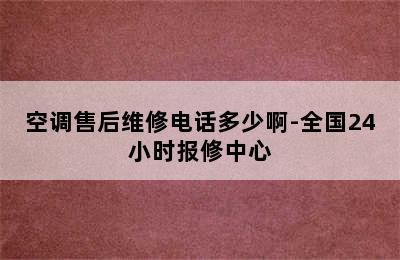 空调售后维修电话多少啊-全国24小时报修中心